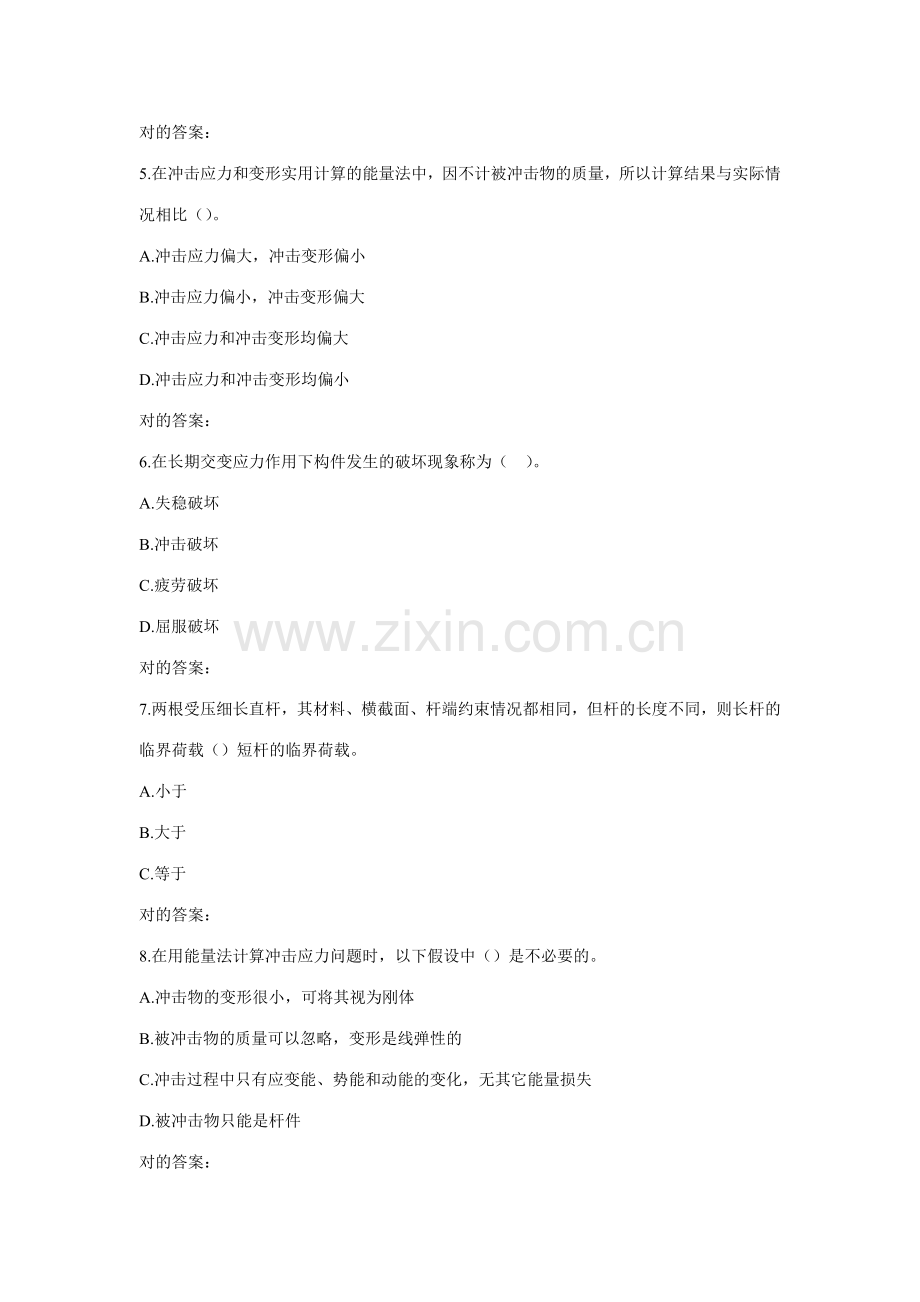 对的答案：

5.在冲击应力和变形实用计算的能量法中，因不计被冲击物的质量，所以计算结果与实际情况相比（）。

A.冲击应力偏大，冲击变形偏小

B.冲击应力偏小，冲击变形偏大

C.冲击应力和冲击变形均偏大

D.冲击应力和冲击变形均偏小

对的答案：

6.在长期交变应力作用下构件发生的破坏现象称为（　）。

A.失稳破坏

B.冲击破坏

C.疲劳破坏

D.屈服破坏

www.zixin.com.cn

对的答案：

7.两根受压细长直杆，其材料、横截面、杆端约束情况都相同，但杆的长度不同，则长杆的临界荷载（）短杆的临界荷载。

A.小于

B.大于

C.等于

对的答案：

8.在用能量法计算冲击应力问题时，以下假设中（）是不必要的。

A.冲击物的变形很小，可将其视为刚体

B.被冲击物的质量可以忽略，变形是线弹性的

C.冲击过程中只有应变能、势能和动能的变化，无其它能量损失

D.被冲击物只能是杆件

对的答案：